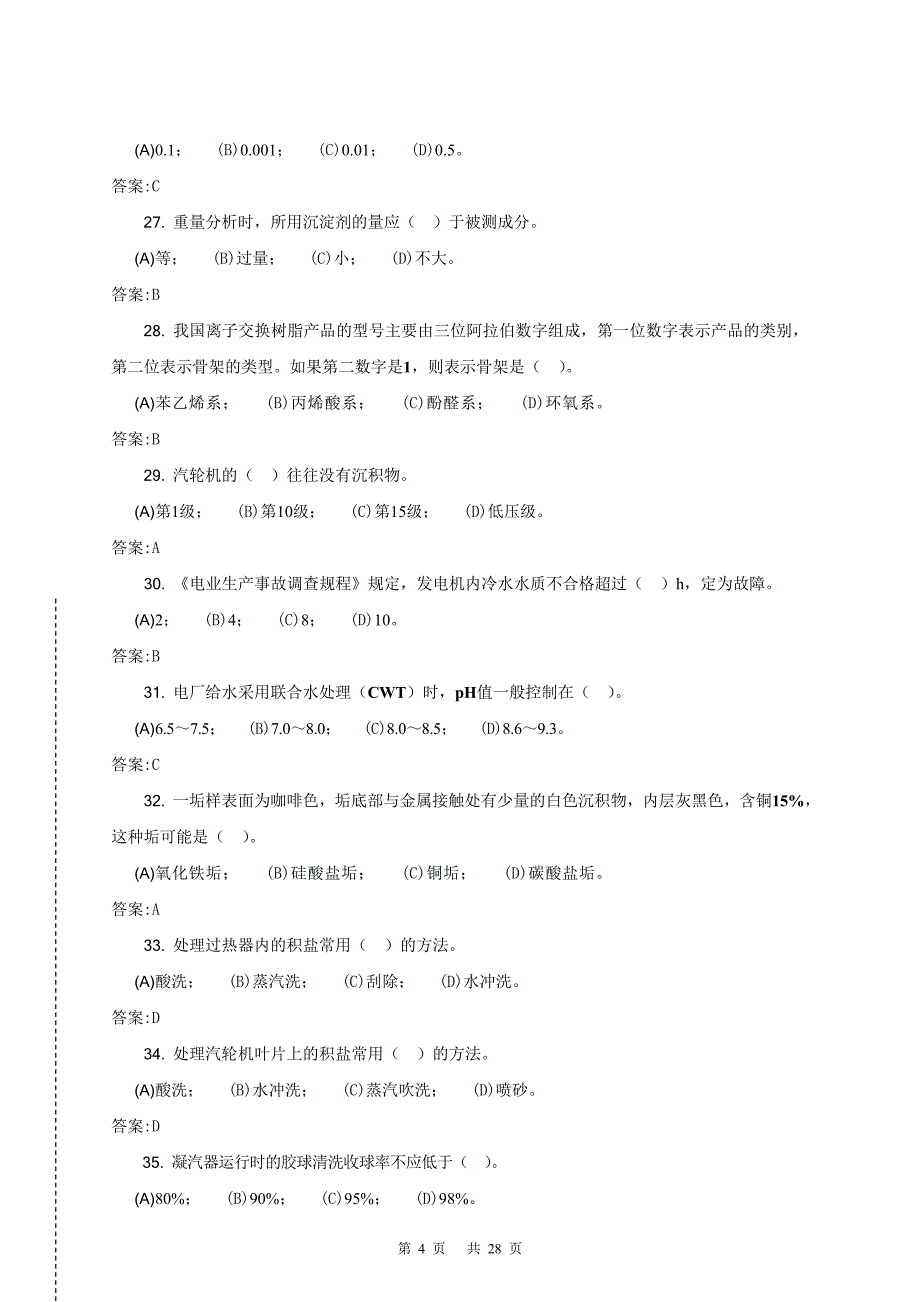 (A)0.1；　(B)0.001；　(C)0.01；　(D)0.5。

答案:C

27. 重量分析时，所用沉淀剂的量应（　）于被测成分。

(A)等；　(B)过量；　(C)小；　(D)不大。

答案:B

28. 我国离子交换树脂产品的型号主要由三位阿拉伯数字组成，第一位数字表示产品的类别，第二位表示骨架的类型。如果第二数字是1，则表示骨架是（　）。

(A)苯乙烯系；　(B)丙烯酸系；　(C)酚醛系；　(D)环氧系。

答案:B

29. 汽轮机的（　）往往没有沉积物。

(A)第1级；　(B)第10级；　(C)第15级；　(D)低压级。

答案:A

30. 《电业生产事故调查规程》规定，发电机内冷水水质不合格超过（　）h，定为故障。

(A)2；　(B)4；　(C)8；　(D)10。

答案:B

31. 电厂给水采用联合水处理（CWT）时，pH值一般控制在（　）。

(A)6.5～7.5；　(B)7.0～8.0；　(C)8.0～8.5；　(D)8.6～9.3。

答案:C

32. 一垢样表面为咖啡色，垢底部与金属接触处有少量的白色沉积物，内层灰黑色，含铜15%，这种垢可能是（　）。

(A)氧化铁垢；　(B)硅酸盐垢；　(C)铜垢；　(D)碳酸盐垢。

答案:A

33. 处理过热器内的积盐常用（　）的方法。

(A)酸洗；　(B)蒸汽洗；　(C)刮除；　(D)水冲洗。

答案:D

34. 处理汽轮机叶片上的积盐常用（　）的方法。

(A)酸洗；　(B)水冲洗；　(C)蒸汽吹洗；　(D)喷砂。

答案:D

35. 凝汽器运行时的胶球清洗收球率不应低于（　）。

(A)80%；　(B)90%；　(C)95%；　(D)98%。

第 4 页　共 28 页